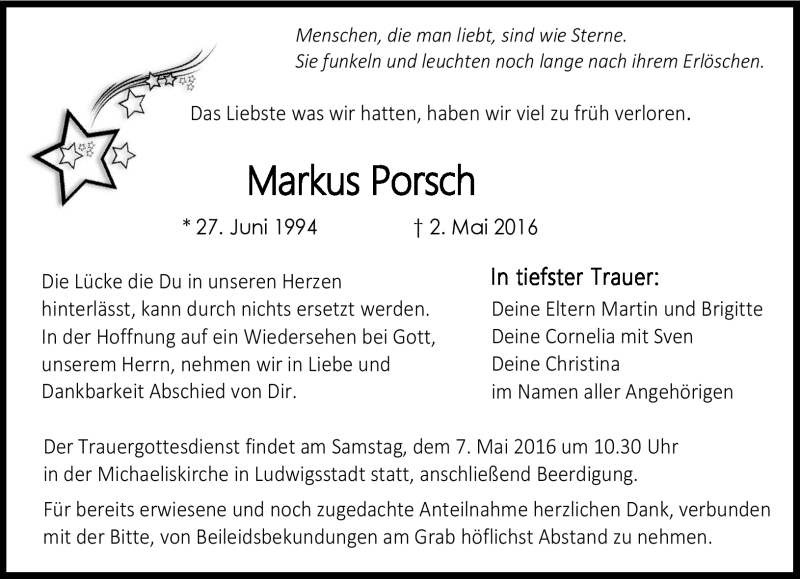 Menschen, die man liebt, sind wie Sterne.
Sie funkeln und leuchten noch lange nach ihrem Erlöschen.

Das Liebste was wir hatten, haben wir viel zu früh verloren.

Markus Porsch

* 27. Juni 1994 † 2. Mai 2016

Die Lücke die Du in unseren Herzen hinterlässt, kann durch nichts ersetzt werden. In der Hoffnung auf ein Wiedersehen bei Gott, unserem Herrn, nehmen wir in Liebe und Dankbarkeit Abschied von Dir.

In tiefster Trauer:
Deine Eltern Martin und Brigitte
Deine Cornelia mit Sven
Deine Christina
im Namen aller Angehörigen

Der Trauergottesdienst findet am Samstag, dem 7. Mai 2016 um 10.30 Uhr in der Michaeliskirche in Ludwigsstadt statt, anschließend Beerdigung.

Für bereits erwiesene und noch zugedachte Anteilnahme herzlichen Dank, verbunden mit der Bitte, von Beileidsbekundungen am Grab höflichst Abstand zu nehmen.